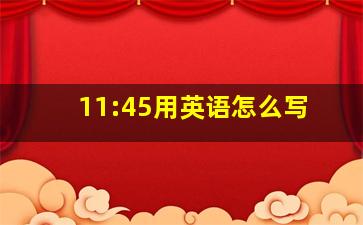 11:45用英语怎么写